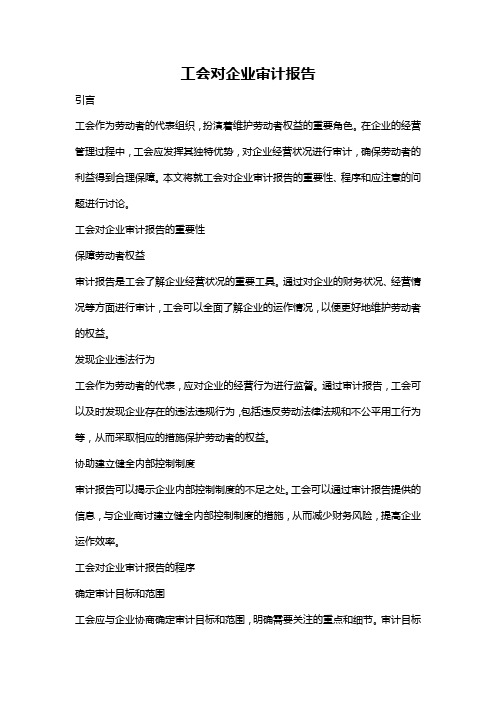 工会对企业审计报告

引言

工会作为劳动者的代表组织，扮演着维护劳动者权益的重要角色。在企业的经营管理过程中，工会应发挥其独特优势，对企业经营状况进行审计，确保劳动者的利益得到合理保障。本文将就工会对企业审计报告的重要性、程序和应注意的问题进行讨论。

工会对企业审计报告的重要性

保障劳动者权益

审计报告是工会了解企业经营状况的重要工具。通过对企业的财务状况、经营情况等方面进行审计，工会可以全面了解企业的运作情况，以便更好地维护劳动者的权益。

发现企业违法行为

工会作为劳动者的代表，应对企业的经营行为进行监督。通过审计报告，工会可以及时发现企业存在的违法违规行为，包括违反劳动法律法规和不公平用工行为等，从而采取相应的措施保护劳动者的权益。

协助建立健全内部控制制度

审计报告可以揭示企业内部控制制度的不足之处。工会可以通过审计报告提供的信息，与企业商讨建立健全内部控制制度的措施，从而减少财务风险，提高企业运作效率。

工会对企业审计报告的程序

确定审计目标和范围

工会应与企业协商确定审计目标和范围，明确需要关注的重点和细节。审计目标